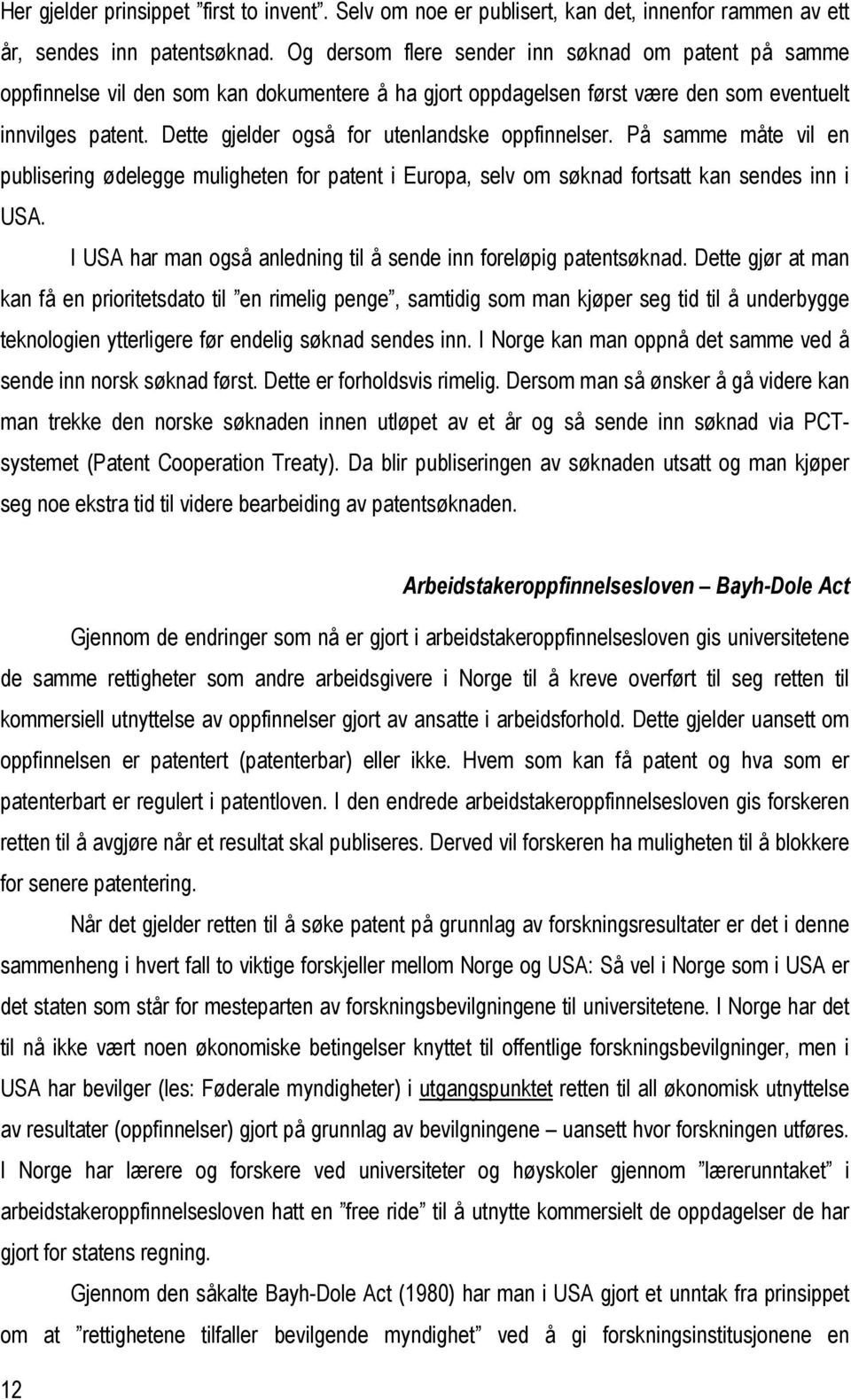 Her gjelder prinsippet ”first to invent”. Selv om noe er publisert, kan det, innenfor rammen av ett år, sendes inn patentsøknad. Og dersom flere sender inn søknad om patent på samme oppfinnelse vil den som kan dokumentere å ha gjort oppdagelsen først være den som eventuelt innvilges patent. Dette gjelder også for utenlandske oppfinnelser. På samme måte vil en publisering ødelegge muligheten for patent i Europa, selv om søknad fortsatt kan sendes inn i USA.

I USA har man også anledning til å sende inn foreløpig patentsøknad. Dette gjør at man kan få en prioritetsdato til ”en rimelig penge”, samtidig som man kjøper seg tid til å underbygge teknologien ytterligere før endelig søknad sendes inn. I Norge kan man oppnå det samme ved å sende inn norsk søknad først. Dette er forholdsvis rimelig. Dersom man så ønsker å gå videre kan man trekke den norske søknaden innen utløpet av et år og så sende inn søknad via PCT-systemet (Patent Cooperation Treaty). Da blir publiseringen av søknaden utsatt og man kjøper seg noe ekstra tid til videre bearbeiding av patentsøknaden.

Arbeidstakeroppfinnelsesloven – Bayh-Dole Act

Gjennom de endringer som nå er gjort i arbeidstakeroppfinnelsesloven gis universitetene de samme rettigheter som andre arbeidsgivere i Norge til å kreve overført til seg retten til kommersiell utnyttelse av oppfinnelser gjort av ansatte i arbeidsforhold. Dette gjelder uansett om oppfinnelsen er patentert (patenterbar) eller ikke. Hvem som kan få patent og hva som er patenterbart er regulert i patentloven. I den endrede arbeidstakeroppfinnelsesloven gis forskeren retten til å avgjøre når et resultat skal publiseres. Derved vil forskeren ha muligheten til å blokkere for senere patentering.

Når det gjelder retten til å søke patent på grunnlag av forskningsresultater er det i denne sammenheng i hvert fall to viktige forskjeller mellom Norge og USA: Så vel i Norge som i USA er det staten som står for mesteparten av forskningsbevilgningene til universitetene. I Norge har det til nå ikke vært noen økonomiske betingelser knyttet til offentlige forskningsbevilgninger, men i USA har bevilger (les: Føderale myndigheter) i utgangspunktet retten til all økonomisk utnyttelse av resultater (oppfinnelser) gjort på grunnlag av bevilgningene – uansett hvor forskningen utføres. I Norge har lærere og forskere ved universiteter og høyskoler gjennom ”lærerunntaket” i arbeidstakeroppfinnelsesloven hatt en ”free ride” til å utnytte kommersielt de oppdagelser de har gjort for statens regning.

Gjennom den såkalte Bayh-Dole Act (1980) har man i USA gjort et unntak fra prinsippet om at ”rettighetene tilfaller bevilgende myndighet” ved å gi forskningsinstitusjonene en

12